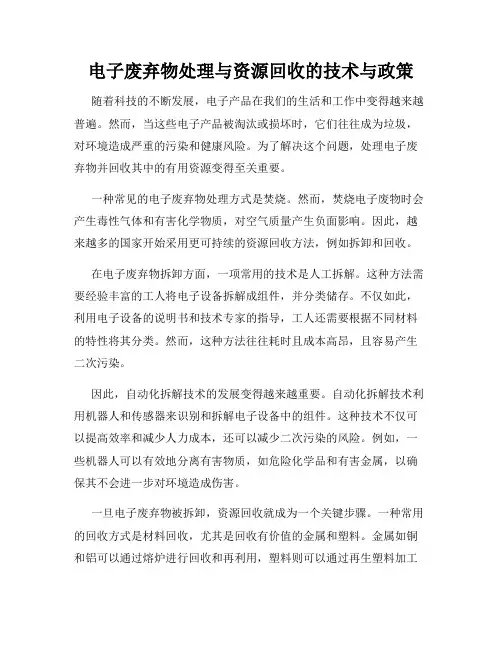 电子废弃物处理与资源回收的技术与政策

随着科技的不断发展，电子产品在我们的生活和工作中变得越来越普遍。然而，当这些电子产品被淘汰或损坏时，它们往往成为垃圾，对环境造成严重的污染和健康风险。为了解决这个问题，处理电子废弃物并回收其中的有用资源变得至关重要。

一种常见的电子废弃物处理方式是焚烧。然而，焚烧电子废物时会产生毒性气体和有害化学物质，对空气质量产生负面影响。因此，越来越多的国家开始采用更可持续的资源回收方法，例如拆卸和回收。

在电子废弃物拆卸方面，一项常用的技术是人工拆解。这种方法需要经验丰富的工人将电子设备拆解成组件，并分类储存。不仅如此，利用电子设备的说明书和技术专家的指导，工人还需要根据不同材料的特性将其分类。然而，这种方法往往耗时且成本高昂，且容易产生二次污染。

因此，自动化拆解技术的发展变得越来越重要。自动化拆解技术利用机器人和传感器来识别和拆解电子设备中的组件。这种技术不仅可以提高效率和减少人力成本，还可以减少二次污染的风险。例如，一些机器人可以有效地分离有害物质，如危险化学品和有害金属，以确保其不会进一步对环境造成伤害。

一旦电子废弃物被拆卸，资源回收就成为一个关键步骤。一种常用的回收方式是材料回收，尤其是回收有价值的金属和塑料。金属如铜和铝可以通过熔炉进行回收和再利用，塑料则可以通过再生塑料加工